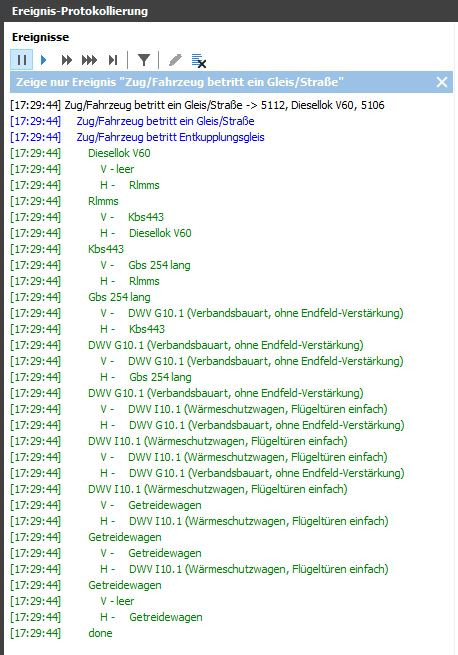 Ereignis-Protokollierung

Ereignisse

Zeige nur Ereignis "Zug/Fahrzeug betritt ein Gleis/Straße"

[17:29:44] Zug/Fahrzeug betritt ein Gleis/Straße -> 5112, Diesellok V60, 5106
[17:29:44] Zug/Fahrzeug betritt ein Gleis/Straße
[17:29:44] Zug/Fahrzeug betritt Entkupplungsgleis
[17:29:44] Diesellok V60
[17:29:44] V - leer
[17:29:44] H - Rlmms
[17:29:44] Rlmms
[17:29:44] V - Kbs443
[17:29:44] H - Diesellok V60
[17:29:44] Kbs443
[17:29:44] V - Gbs 254 lang
[17:29:44] H - Rlmms
[17:29:44] Gbs 254 lang
[17:29:44] V - DWV G10.1 (Verbandsbauart, ohne Endfeld-Verstärkung)
[17:29:44] H - Kbs443
[17:29:44] DWV G10.1 (Verbandsbauart, ohne Endfeld-Verstärkung)
[17:29:44] V - DWV G10.1 (Verbandsbauart, ohne Endfeld-Verstärkung)
[17:29:44] H - Gbs 254 lang
[17:29:44] DWV G10.1 (Verbandsbauart, ohne Endfeld-Verstärkung)
[17:29:44] V - DWV I10.1 (Wärmeschutzwagen, Flügeltüren einfach)
[17:29:44] H - DWV G10.1 (Verbandsbauart, ohne Endfeld-Verstärkung)
[17:29:44] DWV I10.1 (Wärmeschutzwagen, Flügeltüren einfach)
[17:29:44] V - DWV I10.1 (Wärmeschutzwagen, Flügeltüren einfach)
[17:29:44] H - DWV G10.1 (Verbandsbauart, ohne Endfeld-Verstärkung)
[17:29:44] DWV I10.1 (Wärmeschutzwagen, Flügeltüren einfach)
[17:29:44] V - Getreidewagen
[17:29:44] H - DWV I10.1 (Wärmeschutzwagen, Flügeltüren einfach)
[17:29:44] Getreidewagen
[17:29:44] V - Getreidewagen
[17:29:44] H - DWV I10.1 (Wärmeschutzwagen, Flügeltüren einfach)
[17:29:44] Getreidewagen
[17:29:44] V - leer
[17:29:44] H - Getreidewagen
[17:29:44] done